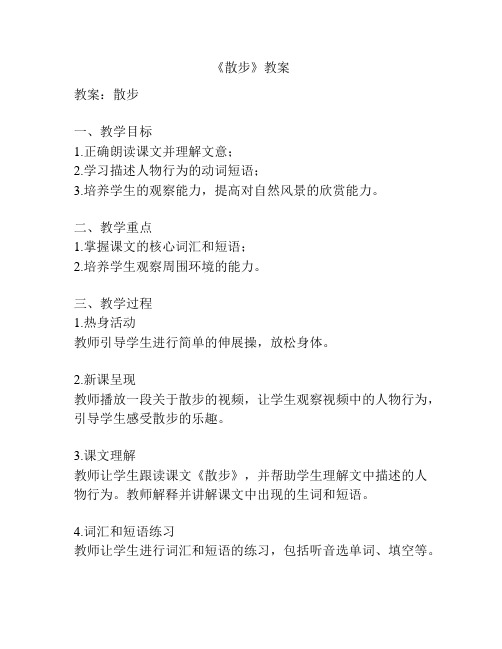 《散步》教案

教案：散步

一、教学目标
1.正确朗读课文并理解文意；
2.学习描述人物行为的动词短语；
3.培养学生的观察能力，提高对自然风景的欣赏能力。

二、教学重点
1.掌握课文的核心词汇和短语；
2.培养学生观察周围环境的能力。

三、教学过程
1.热身活动
教师引导学生进行简单的伸展操，放松身体。

2.新课呈现
教师播放一段关于散步的视频，让学生观察视频中的人物行为，引导学生感受散步的乐趣。

3.课文理解
教师让学生跟读课文《散步》，并帮助学生理解文中描述的人物行为。教师解释并讲解课文中出现的生词和短语。

4.词汇和短语练习
教师让学生进行词汇和短语的练习，包括听音选单词、填空等。